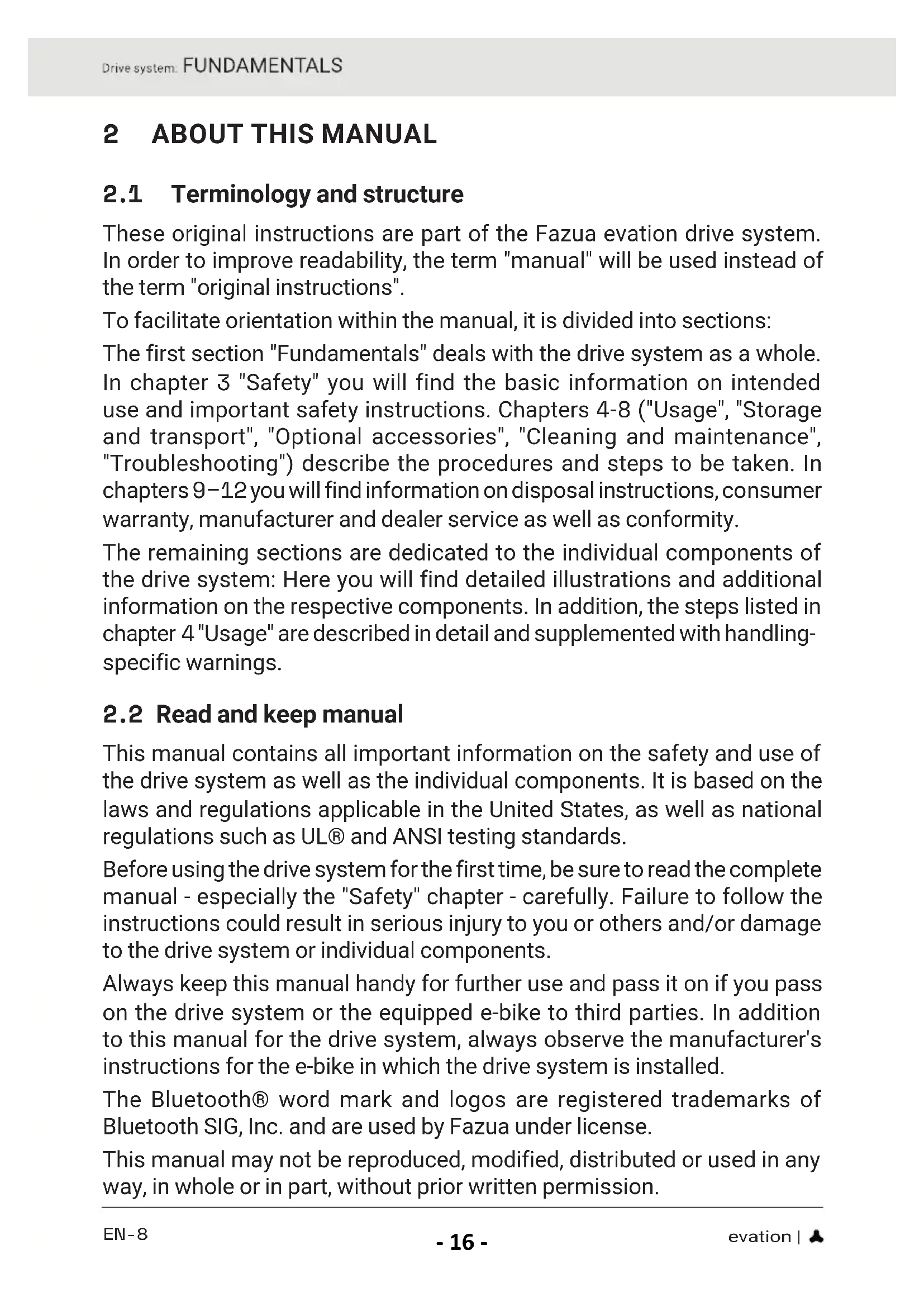 Drive system: FUNDAMENTALS

2 ABOUT THIS MANUAL

2.1 Terminology and structure

These original instructions are part of the Fazua evation drive system. In order to improve readability, the term "manual" will be used instead of the term "original instructions".

To facilitate orientation within the manual, it is divided into sections:

The first section "Fundamentals" deals with the drive system as a whole. In chapter 3 "Safety" you will find the basic information on intended use and important safety instructions. Chapters 4-8 ("Usage", "Storage and transport", "Optional accessories", "Cleaning and maintenance", "Troubleshooting") describe the procedures and steps to be taken. In chapters 9–12 you will find information on disposal instructions, consumer warranty, manufacturer and dealer service as well as conformity.

The remaining sections are dedicated to the individual components of the drive system: Here you will find detailed illustrations and additional information on the respective components. In addition, the steps listed in chapter 4 "Usage" are described in detail and supplemented with handling-specific warnings.

2.2 Read and keep manual

This manual contains all important information on the safety and use of the drive system as well as the individual components. It is based on the laws and regulations applicable in the United States, as well as national regulations such as UL® and ANSI testing standards.

Before using the drive system for the first time, be sure to read the complete manual - especially the "Safety" chapter - carefully. Failure to follow the instructions could result in serious injury to you or others and/or damage to the drive system or individual components.

Always keep this manual handy for further use and pass it on if you pass on the drive system or the equipped e-bike to third parties. In addition to this manual for the drive system, always observe the manufacturer's instructions for the e-bike in which the drive system is installed.

The Bluetooth® word mark and logos are registered trademarks of Bluetooth SIG, Inc. and are used by Fazua under license.

This manual may not be reproduced, modified, distributed or used in any way, in whole or in part, without prior written permission.

EN-8

- 16 -

evation |